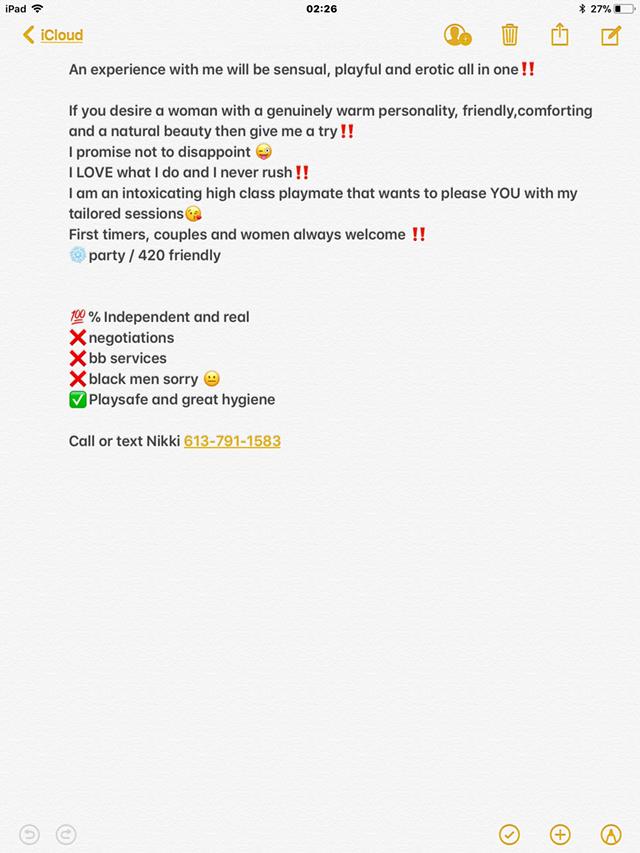 iPad 02:26 27%

iCloud

An experience with me will be sensual, playful and erotic all in one‼️

If you desire a woman with a genuinely warm personality, friendly,comforting and a natural beauty then give me a try‼️
I promise not to disappoint 😜
I LOVE what I do and I never rush‼️
I am an intoxicating high class playmate that wants to please YOU with my tailored sessions😘
First timers, couples and women always welcome ‼️
❄️party / 420 friendly

💯% Independent and real
❌negotiations
❌bb services
❌black men sorry 😐
✅Playsafe and great hygiene

Call or text Nikki 613-791-1583